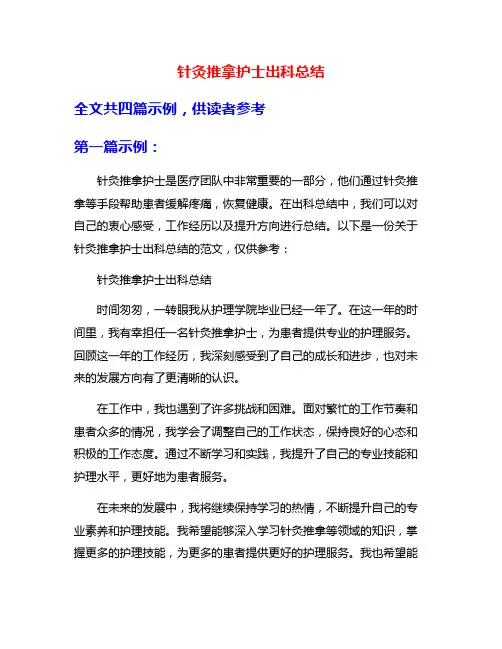 针灸推拿护士出科总结

全文共四篇示例，供读者参考

第一篇示例：

针灸推拿护士是医疗团队中非常重要的一部分，他们通过针灸推拿等手段帮助患者缓解疼痛，恢复健康。在出科总结中，我们可以对自己的衷心感受，工作经历以及提升方向进行总结。以下是一份关于针灸推拿护士出科总结的范文，仅供参考：

针灸推拿护士出科总结

时间匆匆，一转眼我从护理学院毕业已经一年了。在这一年的时间里，我有幸担任一名针灸推拿护士，为患者提供专业的护理服务。回顾这一年的工作经历，我深刻感受到了自己的成长和进步，也对未来的发展方向有了更清晰的认识。

在工作中，我也遇到了许多挑战和困难。面对繁忙的工作节奏和患者众多的情况，我学会了调整自己的工作状态，保持良好的心态和积极的工作态度。通过不断学习和实践，我提升了自己的专业技能和护理水平，更好地为患者服务。

在未来的发展中，我将继续保持学习的热情，不断提升自己的专业素养和护理技能。我希望能够深入学习针灸推拿等领域的知识，掌握更多的护理技能，为更多的患者提供更好的护理服务。我也希望能